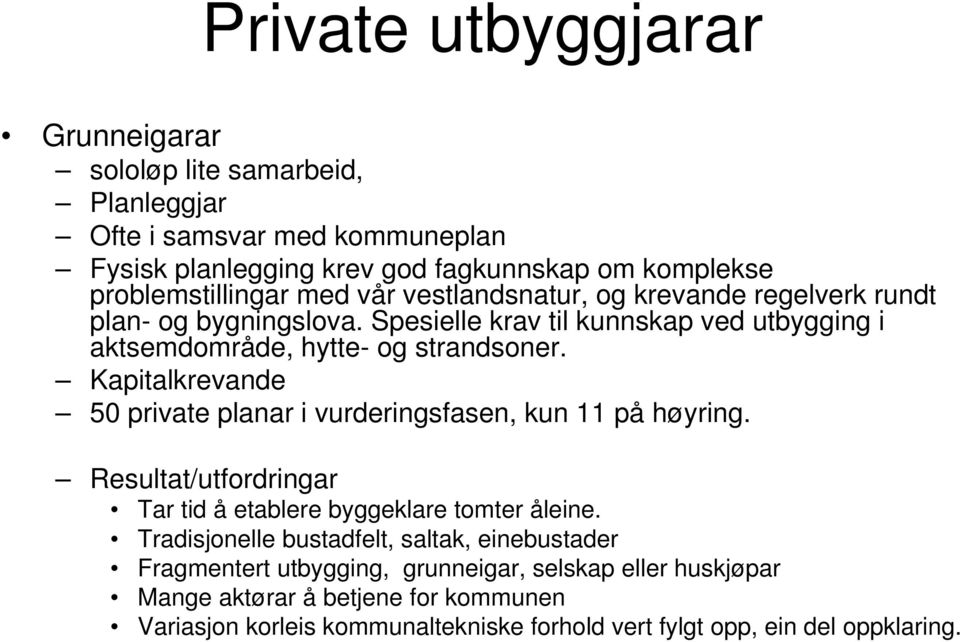 Private utbyggjarar

• Grunneigarar
  – sololøp lite samarbeid,
  – Planleggjar
  – Ofte i samsvar med kommuneplan
  – Fysisk planlegging krev god fagkunnskap om komplekse problemstillingar med vår vestlandsnatur, og krevande regelverk rundt plan- og bygningslova. Spesielle krav til kunnskap ved utbygging i aktsemdområde, hytte- og strandsoner.
  – Kapitalkrevande
  – 50 private planar i vurderingsfasen, kun 11 på høyring.

  – Resultat/utfordringar
    • Tar tid å etablere byggeklare tomter åleine.
    • Tradisjonelle bustadfelt, saltak, einebustader
    • Fragmentert utbygging, grunneigar, selskap eller huskjøpar
    • Mange aktørar å betjene for kommunen
    • Variasjon korleis kommunaltekniske forhold vert fylgt opp, ein del oppklaring.